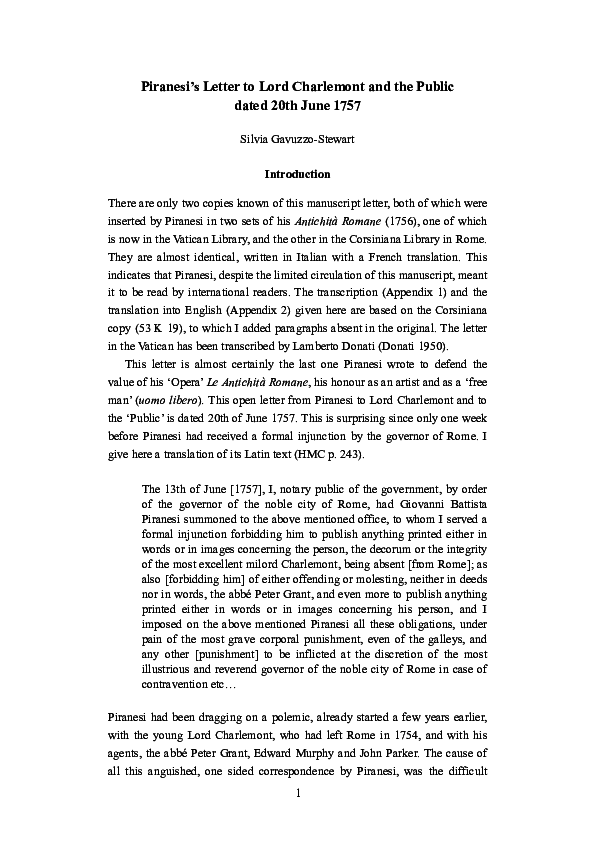 Piranesi's Letter to Lord Charlemont and the Public dated 20th June 1757

Silvia Gavuzzo-Stewart

Introduction

There are only two copies known of this manuscript letter, both of which were inserted by Piranesi in two sets of his Antichità Romane (1756), one of which is now in the Vatican Library, and the other in the Corsiniana Library in Rome. They are almost identical, written in Italian with a French translation. This indicates that Piranesi, despite the limited circulation of this manuscript, meant it to be read by international readers. The transcription (Appendix 1) and the translation into English (Appendix 2) given here are based on the Corsiniana copy (53 K 19), to which I added paragraphs absent in the original. The letter in the Vatican has been transcribed by Lamberto Donati (Donati 1950).

This letter is almost certainly the last one Piranesi wrote to defend the value of his 'Opera' Le Antichità Romane, his honour as an artist and as a 'free man' (uomo libero). This open letter from Piranesi to Lord Charlemont and to the 'Public' is dated 20th of June 1757. This is surprising since only one week before Piranesi had received a formal injunction by the governor of Rome. I give here a translation of its Latin text (HMC p. 243).

The 13th of June [1757], I, notary public of the government, by order of the governor of the noble city of Rome, had Giovanni Battista Piranesi summoned to the above mentioned office, to whom I served a formal injunction forbidding him to publish anything printed either in words or in images concerning the person, the decorum or the integrity of the most excellent milord Charlemont, being absent [from Rome]; as also [forbidding him] of either offending or molesting, neither in deeds nor in words, the abbé Peter Grant, and even more to publish anything printed either in words or in images concerning his person, and I imposed on the above mentioned Piranesi all these obligations, under pain of the most grave corporal punishment, even of the galleys, and any other [punishment] to be inflicted at the discretion of the most illustrious and reverend governor of the noble city of Rome in case of contravention etc…

Piranesi had been dragging on a polemic, already started a few years earlier, with the young Lord Charlemont, who had left Rome in 1754, and with his agents, the abbé Peter Grant, Edward Murphy and John Parker. The cause of all this anguished, one sided correspondence by Piranesi, was the difficult

1